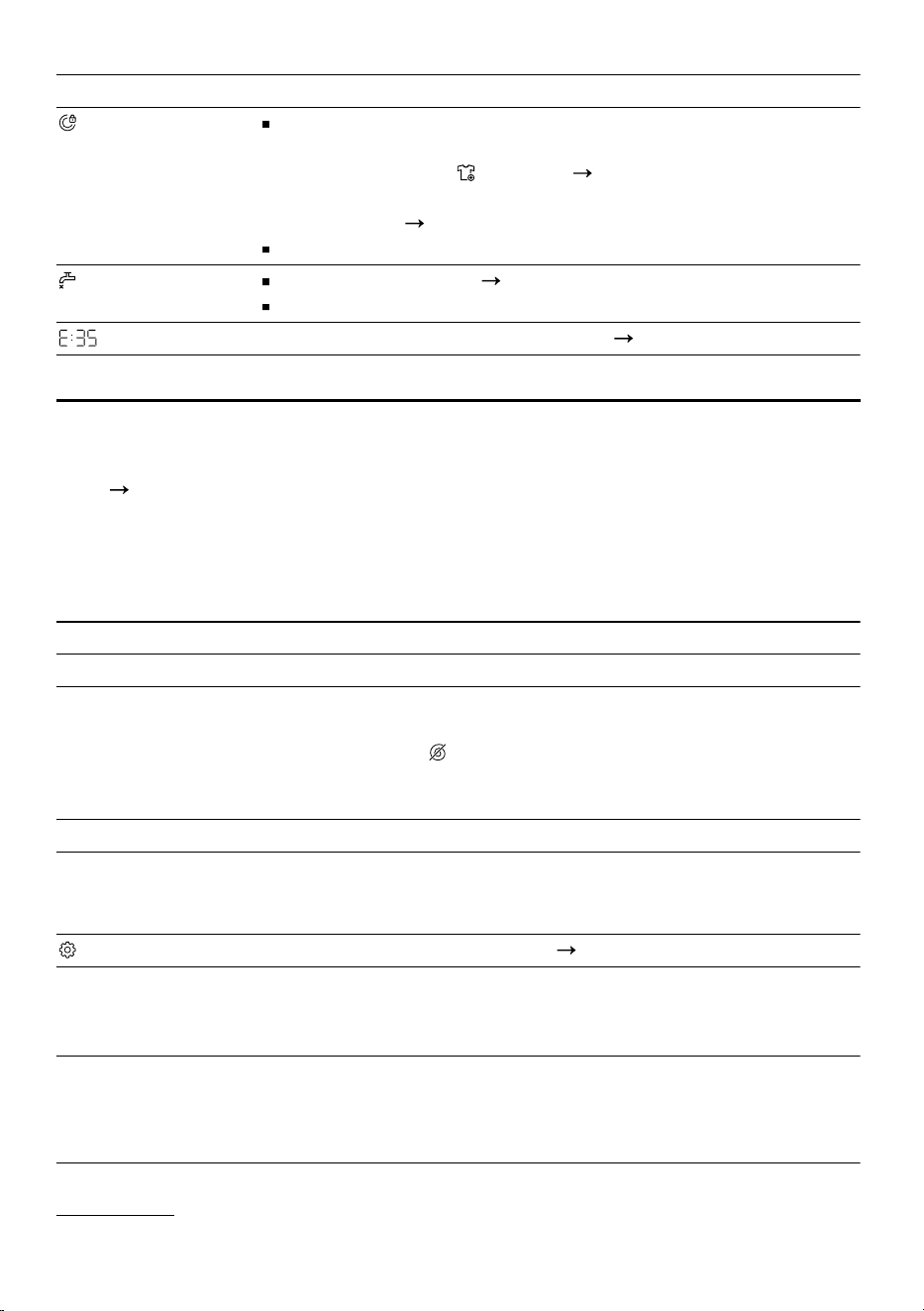 E:35